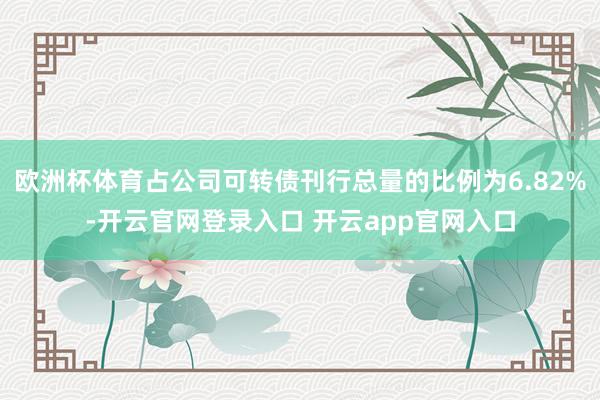 欧洲杯体育占公司可转债刊行总量的比例为6.82%-开云官网登录入口 开云app官网入口